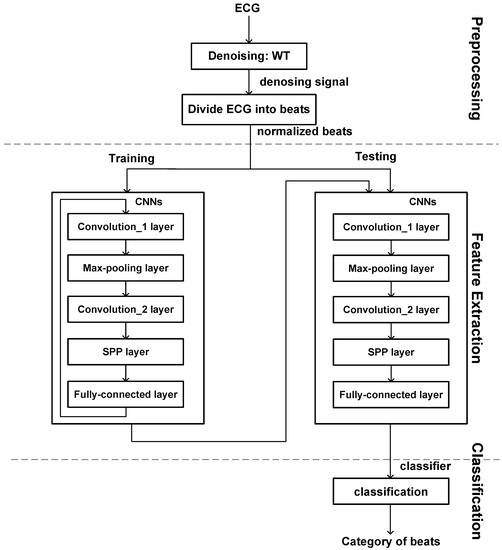 ECG

Denoising: WT

denosing signal

Divide ECG into beats

normalized beats

Preprocessing

Training

Testing

CNNs

Convolution_1 layer

Max-pooling layer

Convolution_2 layer

SPP layer

Fully-connected layer

CNNs

Convolution_1 layer

Max-pooling layer

Convolution_2 layer

SPP layer

Fully-connected layer

Feature Extraction

classifier

classification

Category of beats

Classification